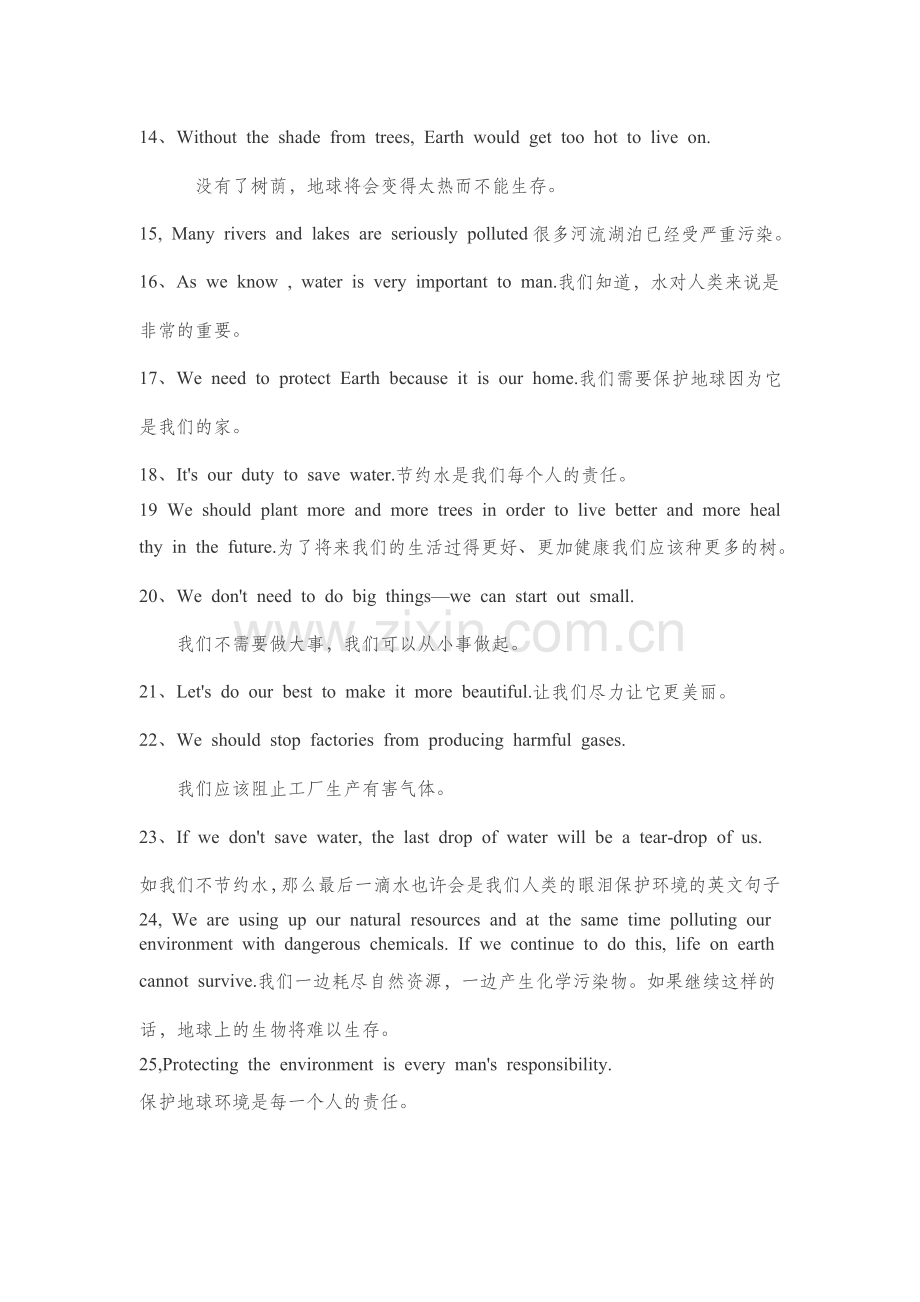 14、Without the shade from trees, Earth would get too hot to live on.

没有了树荫，地球将会变得太热而不能生存。

15, Many rivers and lakes are seriously polluted很多河流湖泊已经受严重污染。

16、As we know , water is very important to man.我们知道，水对人类来说是非常的重要。

17、We need to protect Earth because it is our home.我们需要保护地球因为它是我们的家。

18、It's our duty to save water.节约水是我们每个人的责任。

19 We should plant more and more trees in order to live better and more healthy in the future.为了将来我们的生活过得更好、更加健康我们应该种更多的树。

20、We don't need to do big things—we can start out small.

我们不需要做大事，我们可以从小事做起。

zixin.com.cn

21、Let's do our best to make it more beautiful.让我们尽力让它更美丽。

22、We should stop factories from producing harmful gases.

我们应该阻止工厂生产有害气体。

23、If we don't save water, the last drop of water will be a tear-drop of us.

如我们不节约水，那么最后一滴水也许会是我们人类的眼泪保护环境的英文句子

24, We are using up our natural resources and at the same time polluting our environment with dangerous chemicals. If we continue to do this, life on earth cannot survive.我们一边耗尽自然资源，一边产生化学污染物。如果继续这样的话，地球上的生物将难以生存。

25,Protecting the environment is every man's responsibility.
保护地球环境是每一个人的责任。